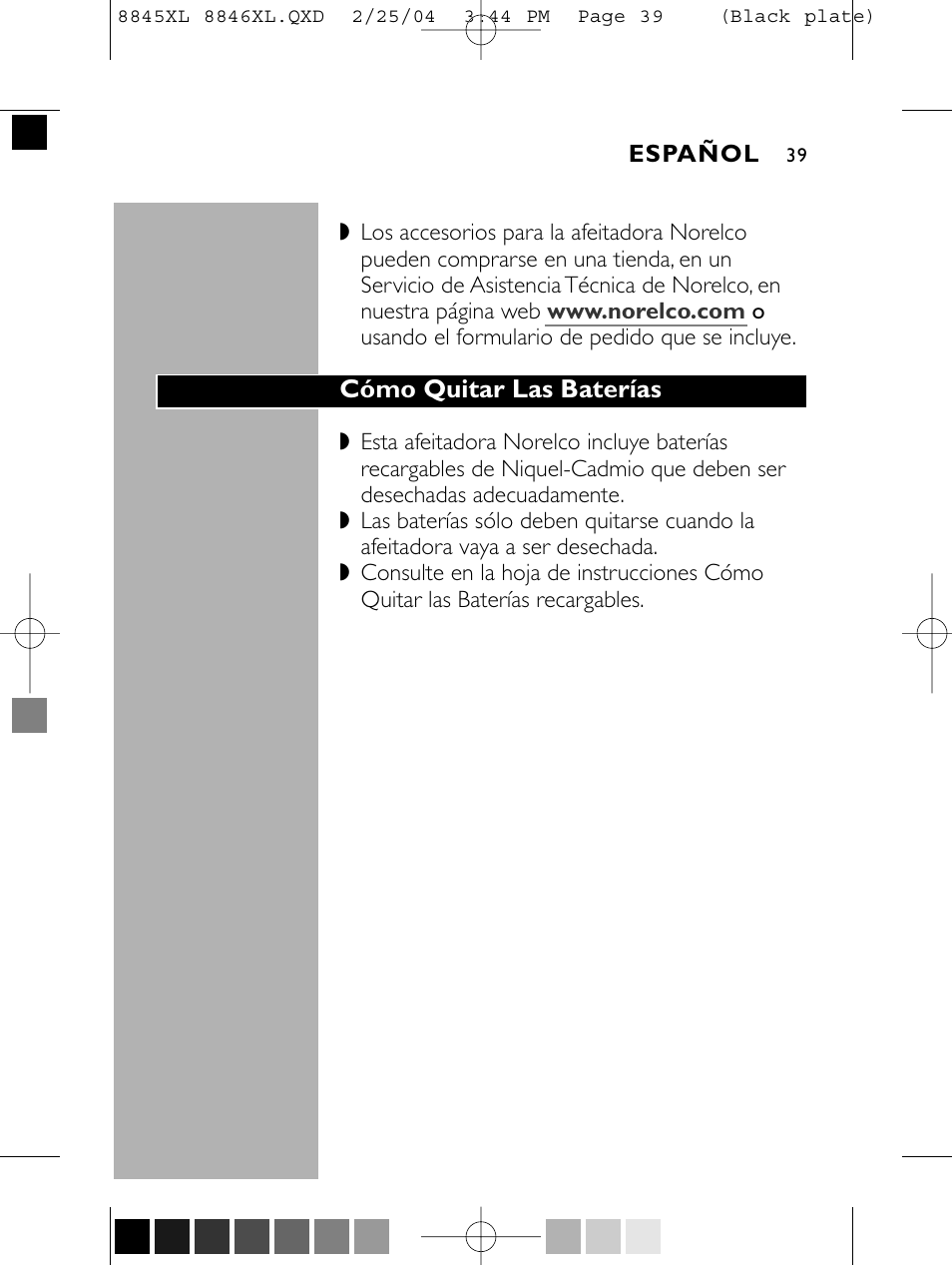 8845XL 8846XL.QXD 2/25/04 3:44 PM Page 39 (Black plate)

ESPAÑOL 39

◗ Los accesorios para la afeitadora Norelco pueden comprarse en una tienda, en un Servicio de Asistencia Técnica de Norelco, en nuestra página web www.norelco.com o usando el formulario de pedido que se incluye.

Cómo Quitar Las Baterías

◗ Esta afeitadora Norelco incluye baterías recargables de Niquel-Cadmio que deben ser desechadas adecuadamente.
◗ Las baterías sólo deben quitarse cuando la afeitadora vaya a ser desechada.
◗ Consulte en la hoja de instrucciones Cómo Quitar las Baterías recargables.